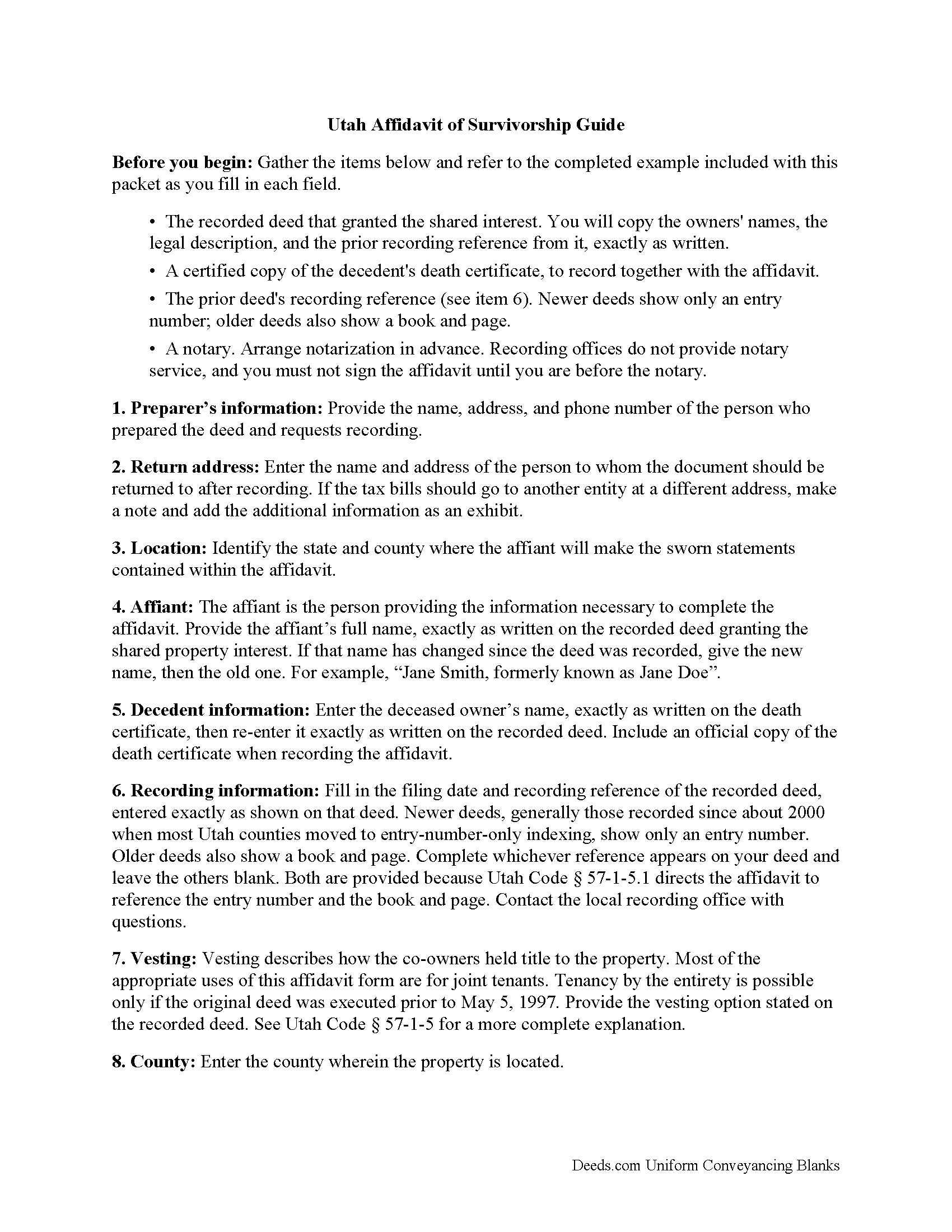 Utah Affidavit of Survivorship Guide

Before you begin: Gather the items below and refer to the completed example included with this packet as you fill in each field.

• The recorded deed that granted the shared interest. You will copy the owners' names, the legal description, and the prior recording reference from it, exactly as written.

• A certified copy of the decedent's death certificate, to record together with the affidavit.

• The prior deed's recording reference (see item 6). Newer deeds show only an entry number; older deeds also show a book and page.

• A notary. Arrange notarization in advance. Recording offices do not provide notary service, and you must not sign the affidavit until you are before the notary.

1. Preparer's information: Provide the name, address, and phone number of the person who prepared the deed and requests recording.

2. Return address: Enter the name and address of the person to whom the document should be returned to after recording. If the tax bills should go to another entity at a different address, make a note and add the additional information as an exhibit.

3. Location: Identify the state and county where the affiant will make the sworn statements contained within the affidavit.

4. Affiant: The affiant is the person providing the information necessary to complete the affidavit. Provide the affiant's full name, exactly as written on the recorded deed granting the shared property interest. If that name has changed since the deed was recorded, give the new name, then the old one. For example, "Jane Smith, formerly known as Jane Doe".

5. Decedent information: Enter the deceased owner's name, exactly as written on the death certificate, then re-enter it exactly as written on the recorded deed. Include an official copy of the death certificate when recording the affidavit.

6. Recording information: Fill in the filing date and recording reference of the recorded deed, entered exactly as shown on that deed. Newer deeds, generally those recorded since about 2000 when most Utah counties moved to entry-number-only indexing, show only an entry number. Older deeds also show a book and page. Complete whichever reference appears on your deed and leave the others blank. Both are provided because Utah Code § 57-1-5.1 directs the affidavit to reference the entry number and the book and page. Contact the local recording office with questions.

7. Vesting: Vesting describes how the co-owners held title to the property. Most of the appropriate uses of this affidavit form are for joint tenants. Tenancy by the entirety is possible only if the original deed was executed prior to May 5, 1997. Provide the vesting option stated on the recorded deed. See Utah Code § 57-1-5 for a more complete explanation.

8. County: Enter the county wherein the property is located.

Deeds.com Uniform Conveyancing Blanks